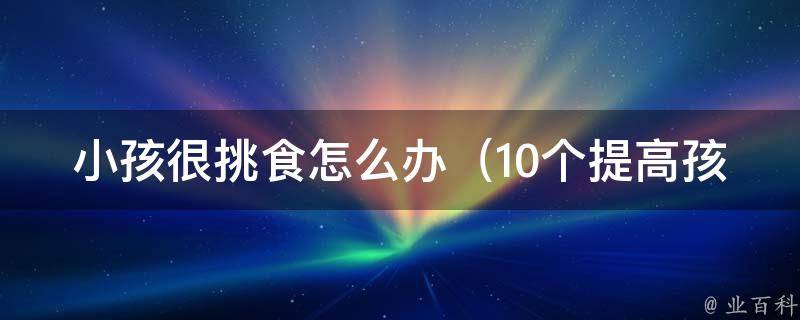 小孩很挑食怎么办（10个提高孩

@ 业百科